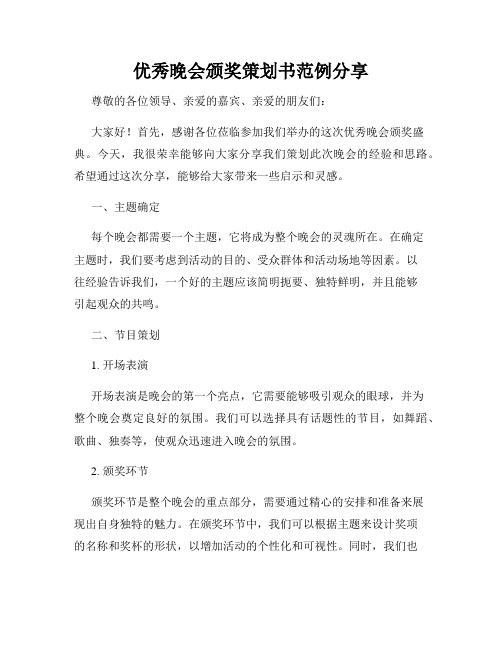 优秀晚会颁奖策划书范例分享

尊敬的各位领导、亲爱的嘉宾、亲爱的朋友们:

大家好!首先,感谢各位莅临参加我们举办的这次优秀晚会颁奖盛典。今天,我很荣幸能够向大家分享我们策划此次晚会的经验和思路。希望通过这次分享,能够给大家带来一些启示和灵感。

一、主题确定

每个晚会都需要一个主题,它将成为整个晚会的灵魂所在。在确定主题时,我们要考虑到活动的目的、受众群体和活动场地等因素。以往经验告诉我们,一个好的主题应该简明扼要、独特鲜明,并且能够引起观众的共鸣。

二、节目策划

1. 开场表演

开场表演是晚会的第一个亮点,它需要能够吸引观众的眼球,并为整个晚会奠定良好的氛围。我们可以选择具有话题性的节目,如舞蹈、歌曲、独奏等,使观众迅速进入晚会的氛围。

2. 颁奖环节

颁奖环节是整个晚会的重点部分,需要通过精心的安排和准备来展现出自身独特的魅力。在颁奖环节中,我们可以根据主题来设计奖项的名称和奖杯的形状,以增加活动的个性化和可视性。同时,我们也